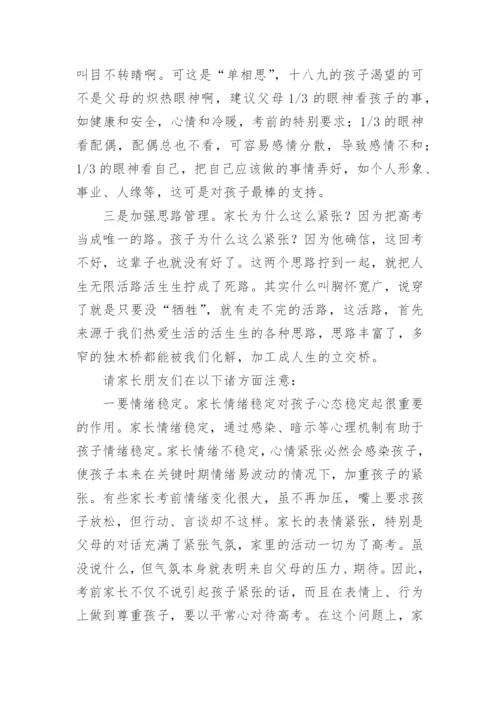 叫目不转睛啊。可这是“单相思”，十八九的孩子渴望的可不是父母的炽热眼神啊，建议父母 1/3 的眼神看孩子的事，如健康和安全，心情和冷暖，考前的特别要求；1/3 的眼神看配偶，配偶总也不看，可容易感情分散，导致感情不和；1/3 的眼神看自己，把自己应该做的事情弄好，如个人形象、事业、人缘等，这可是对孩子最棒的支持。

三是加强思路管理。家长为什么这么紧张？因为把高考当成唯一的路。孩子为什么这么紧张？因为他确信，这回考不好，这辈子也就没有好了。这两个思路拧到一起，就把人生无限活路活生生拧成了死路。其实什么叫胸怀宽广，说穿了就是只要没“牺牲”，就有走不完的活路，这活路，首先来源于我们热爱生活的活生生的各种思路，思路丰富了，多窄的独木桥都能被我们化解，加工成人生的立交桥。

请家长朋友们在以下诸方面注意：

一要情绪稳定。家长情绪稳定对孩子心态稳定起很重要的作用。家长情绪稳定，通过感染、暗示等心理机制有助于孩子情绪稳定。家长情绪不稳定，心情紧张必然会感染孩子，使孩子本来在关键时期情绪易波动的情况下，加重孩子的紧张。有些家长考前情绪变化很大，虽不再加压，嘴上要求孩子放松，但行动、言谈却不这样。家长的表情紧张，特别是父母的对话充满了紧张气氛，家里的活动一切为了高考。虽没说什么，但气氛本身就表明来自父母的压力、期待。因此，考前家长不仅不说引起孩子紧张的话，而且在表情上、行为上做到尊重孩子，要以平常心对待高考。在这个问题上，家